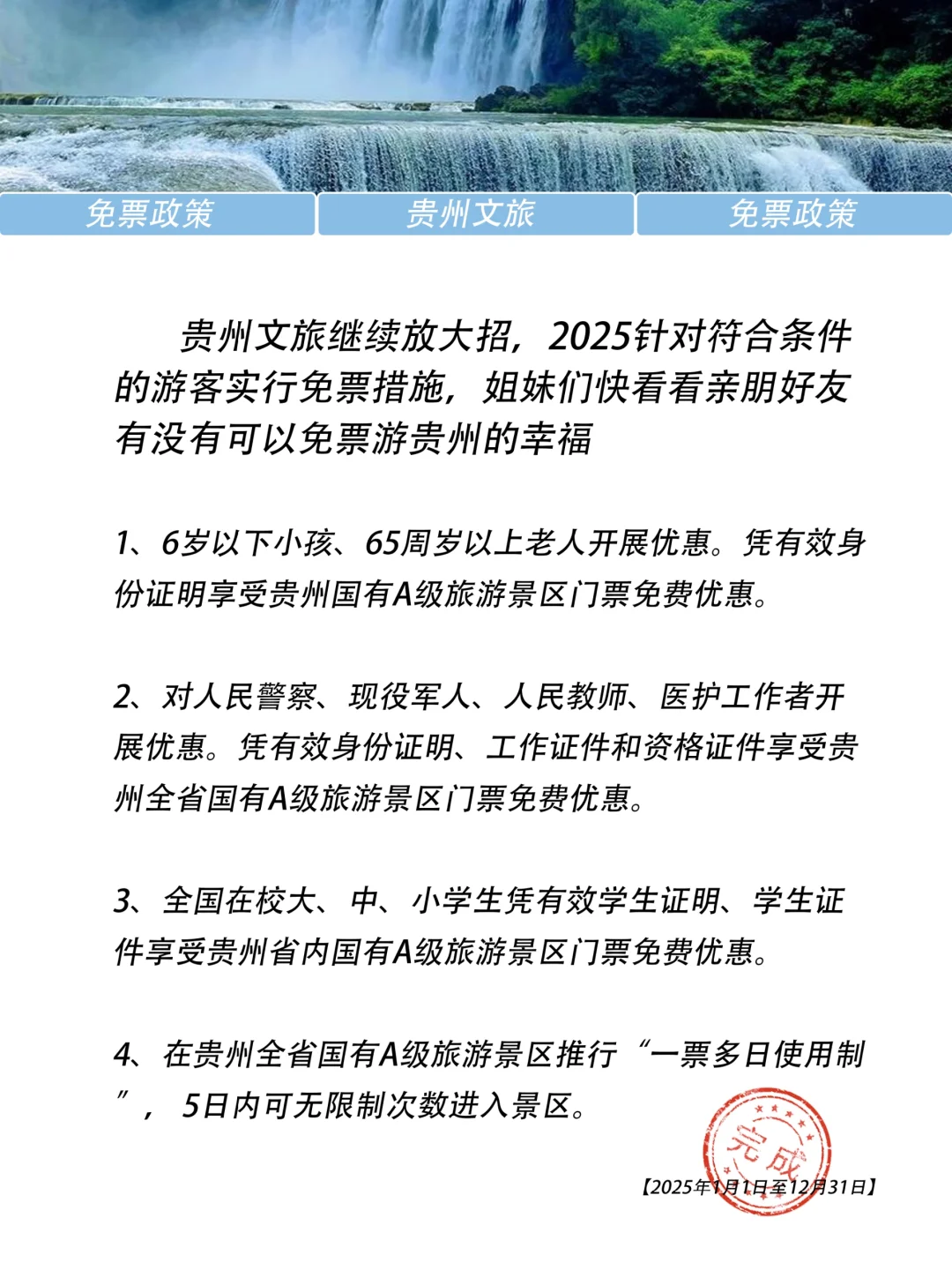 免票政策 贵州文旅 免票政策

贵州文旅继续放大招，2025针对符合条件的游客实行免票措施，姐妹们快看看亲朋好友有没有可以免票游贵州的幸福

1、6岁以下小孩、65周岁以上老人开展优惠。凭有效身份证明享受贵州国有A级旅游景区门票免费优惠。

2、对人民警察、现役军人、人民教师、医护工作者开展优惠。凭有效身份证明、工作证件和资格证件享受贵州全省国有A级旅游景区门票免费优惠。

3、全国在校大、中、小学生凭有效学生证明、学生证件享受贵州省内国有A级旅游景区门票免费优惠。

4、在贵州全省国有A级旅游景区推行“一票多日使用制”，5日内可无限制次数进入景区。

完成

【2025年1月1日至12月31日】